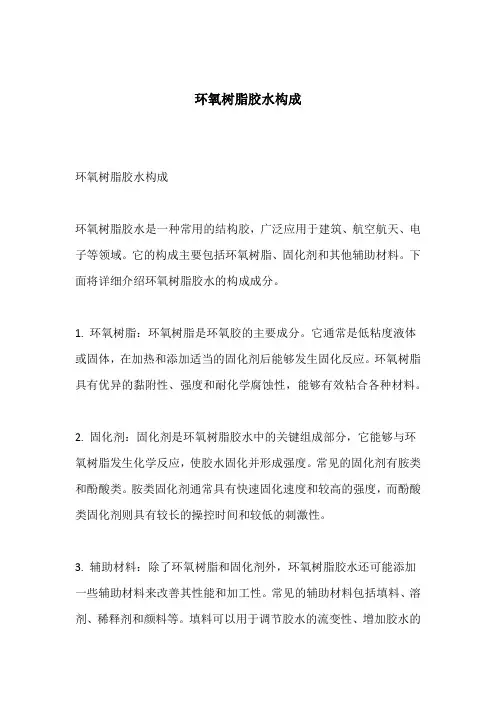 环氧树脂胶水构成

环氧树脂胶水构成

环氧树脂胶水是一种常用的结构胶，广泛应用于建筑、航空航天、电子等领域。它的构成主要包括环氧树脂、固化剂和其他辅助材料。下面将详细介绍环氧树脂胶水的构成成分。

1. 环氧树脂：环氧树脂是环氧胶的主要成分。它通常是低粘度液体或固体，在加热和添加适当的固化剂后能够发生固化反应。环氧树脂具有优异的黏附性、强度和耐化学腐蚀性，能够有效粘合各种材料。

2. 固化剂：固化剂是环氧树脂胶水中的关键组成部分，它能够与环氧树脂发生化学反应，使胶水固化并形成强度。常见的固化剂有胺类和酚酸类。胺类固化剂通常具有快速固化速度和较高的强度，而酚酸类固化剂则具有较长的操控时间和较低的刺激性。

3. 辅助材料：除了环氧树脂和固化剂外，环氧树脂胶水还可能添加一些辅助材料来改善其性能和加工性。常见的辅助材料包括填料、溶剂、稀释剂和颜料等。填料可以用于调节胶水的流变性、增加胶水的